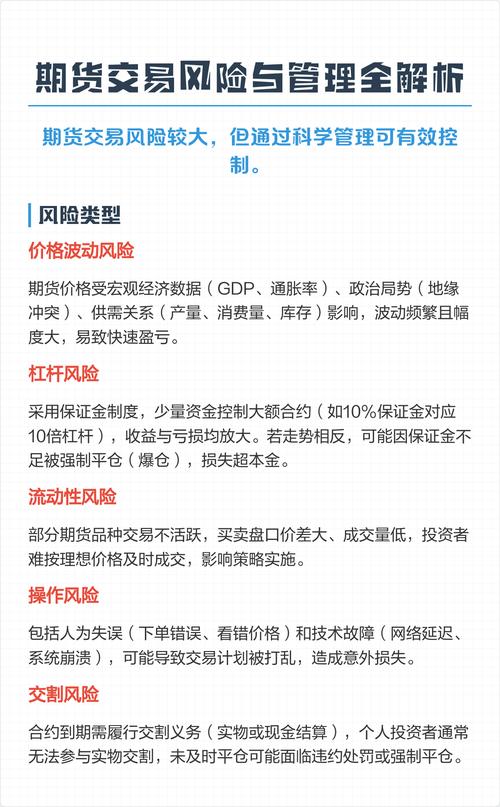 期货交易风险与管理全解析

期货交易风险较大，但通过科学管理可有效控制。

风险类型

价格波动风险

期货价格受宏观经济数据（GDP、通胀率）、政治局势（地缘冲突）、供需关系（产量、消费量、库存）影响，波动频繁且幅度大，易致快速盈亏。

杠杆风险

采用保证金制度，少量资金控制大额合约（如10%保证金对应10倍杠杆），收益与亏损均放大。若走势相反，可能因保证金不足被强制平仓（爆仓），损失超本金。

流动性风险

部分期货品种交易不活跃，买卖盘口价差大、成交量低，投资者难按理想价格及时成交，影响策略实施。

操作风险

包括人为失误（下单错误、看错价格）和技术故障（网络延迟、系统崩溃），可能导致交易计划被打乱，造成意外损失。

交割风险

合约到期需履行交割义务（实物或现金结算），个人投资者通常无法参与实物交割，未及时平仓可能面临违约处罚或强制平仓。